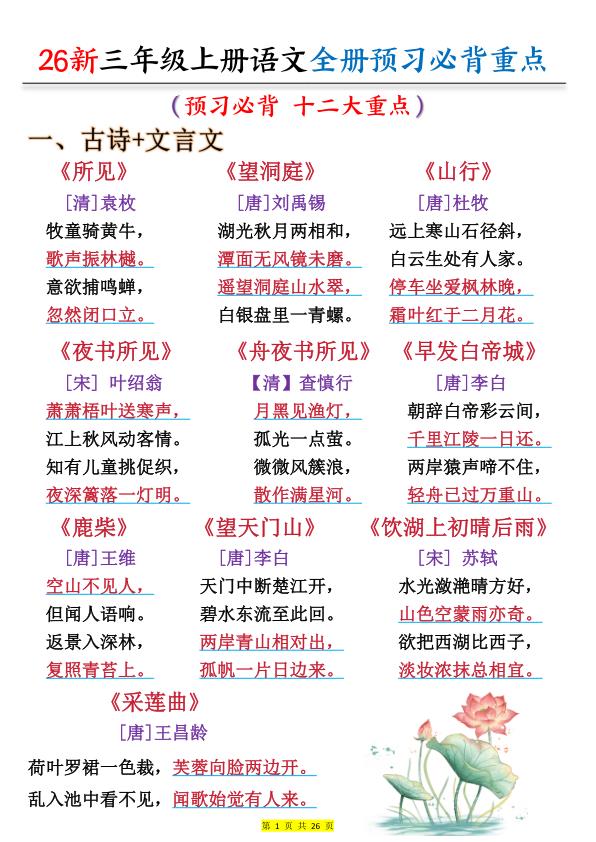 26新三年级上册语文全册预习必背重点

（预习必背 十二大重点）

一、古诗+文言文

《所见》
[清]袁枚
牧童骑黄牛，
歌声振林樾。
意欲捕鸣蝉，
忽然闭口立。

《望洞庭》
[唐]刘禹锡
湖光秋月两相和，
潭面无风镜未磨。
遥望洞庭山水翠，
白银盘里一青螺。

《山行》
[唐]杜牧
远上寒山石径斜，
白云生处有人家。
停车坐爱枫林晚，
霜叶红于二月花。

《夜书所见》
[宋] 叶绍翁
萧萧梧叶送寒声，
江上秋风动客情。
知有儿童挑促织，
夜深篱落一灯明。

《舟夜书所见》
【清】查慎行
月黑见渔灯，
孤光一点萤。
微微风簇浪，
散作满星河。

《早发白帝城》
[唐]李白
朝辞白帝彩云间，
千里江陵一日还。
两岸猿声啼不住，
轻舟已过万重山。

《鹿柴》
[唐]王维
空山不见人，
但闻人语响。
返景入深林，
复照青苔上。

《望天门山》
[唐]李白
天门中断楚江开，
碧水东流至此回。
两岸青山相对出，
孤帆一片日边来。

《饮湖上初晴后雨》
[宋] 苏轼
水光潋滟晴方好，
山色空蒙雨亦奇。
欲把西湖比西子，
淡妆浓抹总相宜。

《采莲曲》
[唐]王昌龄
荷叶罗裙一色裁，芙蓉向脸两边开。
乱入池中看不见，闻歌始觉有人来。

第 1 页 共 26 页